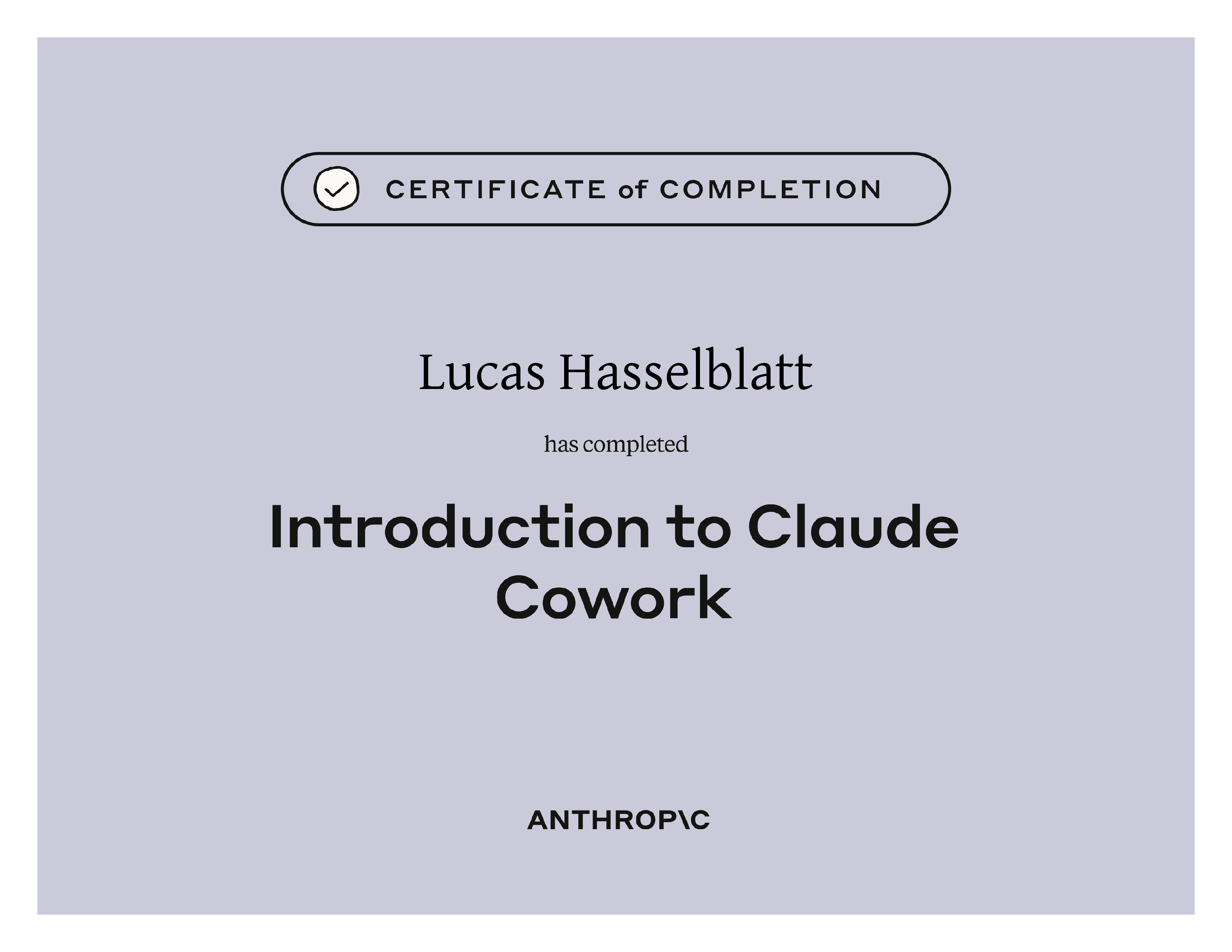 CERTIFICATE of COMPLETION

Lucas Hasselblatt

has completed

Introduction to Claude Cowork

ANTHROP\C